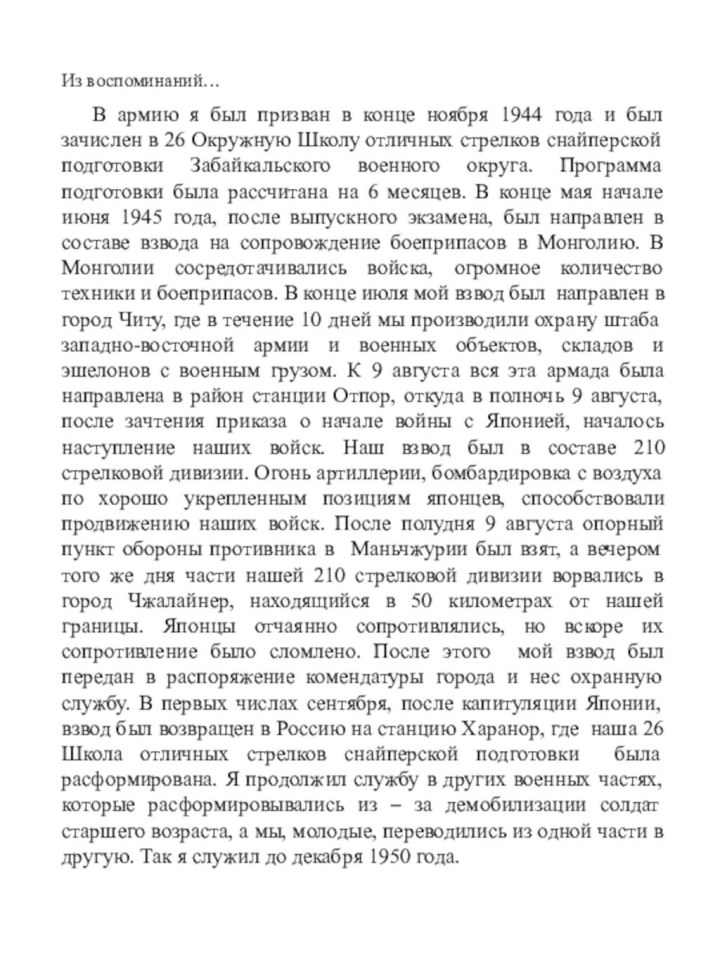 Из воспоминаний…

В армию я был призван в конце ноября 1944 года и был зачислен в 26 Окружную Школу отличных стрелков снайперской подготовки Забайкальского военного округа. Программа подготовки была рассчитана на 6 месяцев. В конце мая начале июня 1945 года, после выпускного экзамена, был направлен в составе взвода на сопровождение боеприпасов в Монголию. В Монголии сосредотачивались войска, огромное количество техники и боеприпасов. В конце июля мой взвод был направлен в город Читу, где в течение 10 дней мы производили охрану штаба западно-восточной армии и военных объектов, складов и эшелонов с военным грузом. К 9 августа вся эта армада была направлена в район станции Отпор, откуда в полночь 9 августа, после зачтения приказа о начале войны с Японией, началось наступление наших войск. Наш взвод был в составе 210 стрелковой дивизии. Огонь артиллерии, бомбардировка с воздуха по хорошо укрепленным позициям японцев, способствовали продвижению наших войск. После полудня 9 августа опорный пункт обороны противника в Маньчжурии был взят, а вечером того же дня части нашей 210 стрелковой дивизии ворвались в город Чжалайнер, находящийся в 50 километрах от нашей границы. Японцы отчаянно сопротивлялись, но вскоре их сопротивление было сломлено. После этого мой взвод был передан в распоряжение комендатуры города и нес охранную службу. В первых числах сентября, после капитуляции Японии, взвод был возвращен в Россию на станцию Харанор, где наша 26 Школа отличных стрелков снайперской подготовки была расформирована. Я продолжил службу в других военных частях, которые расформировывались из – за демобилизации солдат старшего возраста, а мы, молодые, переводились из одной части в другую. Так я служил до декабря 1950 года.